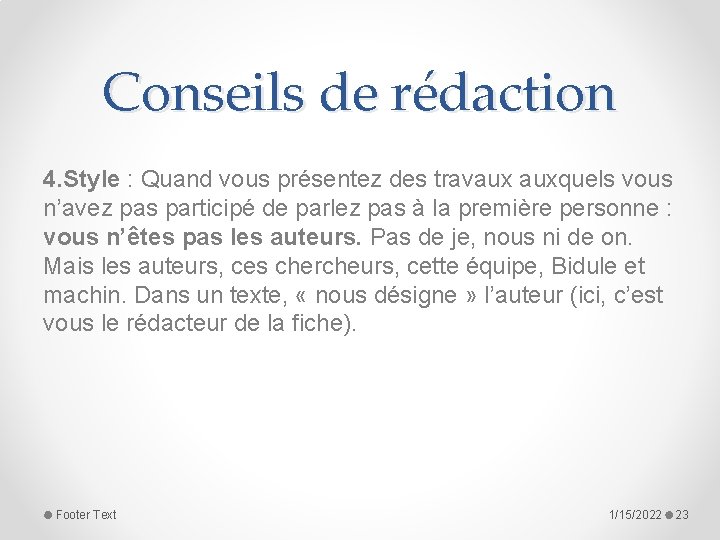 Conseils de rédaction

4.Style : Quand vous présentez des travaux auxquels vous n’avez pas participé de parlez pas à la première personne : vous n’êtes pas les auteurs. Pas de je, nous ni de on. Mais les auteurs, ces chercheurs, cette équipe, Bidule et machin. Dans un texte, « nous désigne » l’auteur (ici, c’est vous le rédacteur de la fiche).

Footer Text

1/15/2022 23